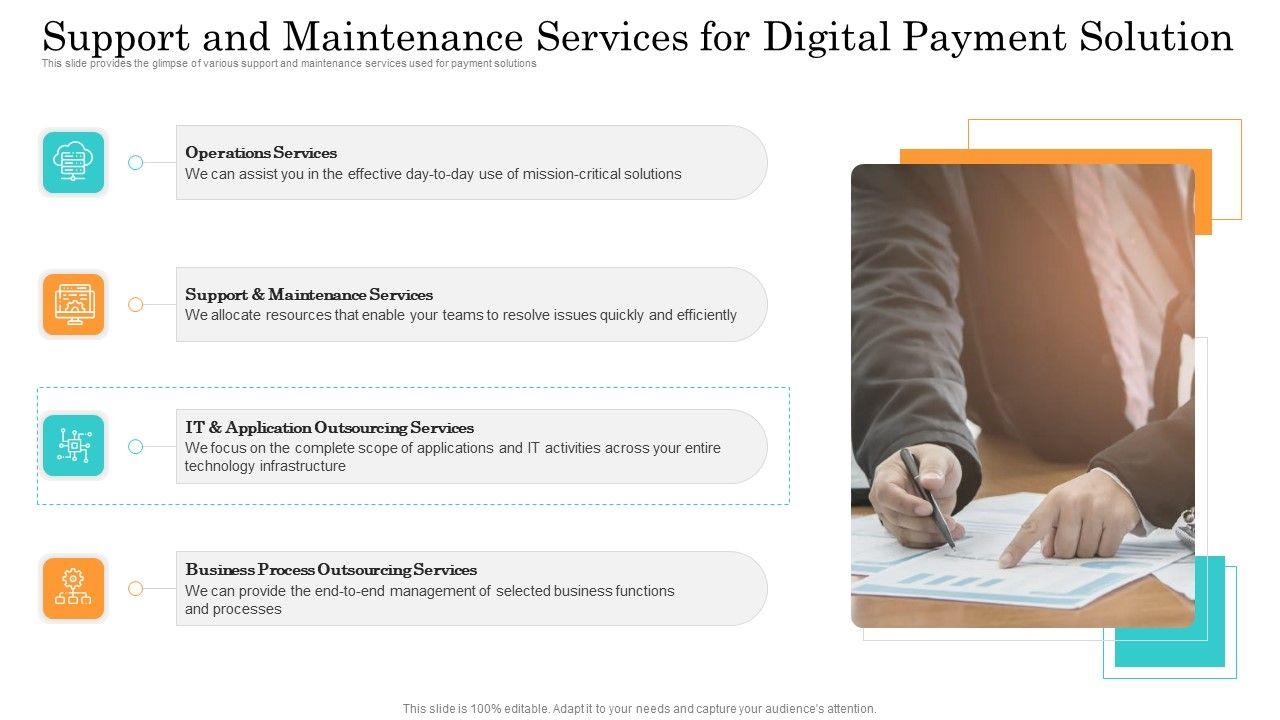 Support and Maintenance Services for Digital Payment Solution

This slide provides the glimpse of various support and maintenance services used for payment solutions

Operations Services
We can assist you in the effective day-to-day use of mission-critical solutions

Support & Maintenance Services
We allocate resources that enable your teams to resolve issues quickly and efficiently

IT & Application Outsourcing Services
We focus on the complete scope of applications and IT activities across your entire technology infrastructure

Business Process Outsourcing Services
We can provide the end-to-end management of selected business functions and processes

This slide is 100% editable. Adapt it to your needs and capture your audience's attention.